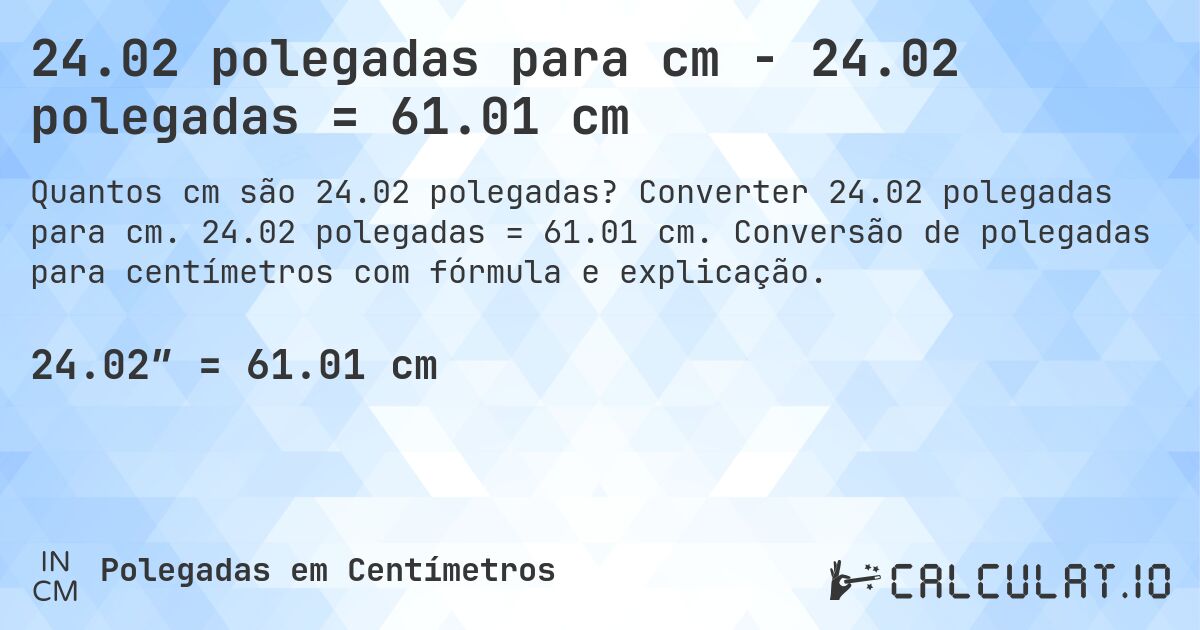 24.02 polegadas para cm - 24.02 polegadas = 61.01 cm

Quantos cm são 24.02 polegadas? Converter 24.02 polegadas para cm. 24.02 polegadas = 61.01 cm. Conversão de polegadas para centímetros com fórmula e explicação.

24.02″ = 61.01 cm

IN
CM
Polegadas em Centímetros

CALCULAT.IO